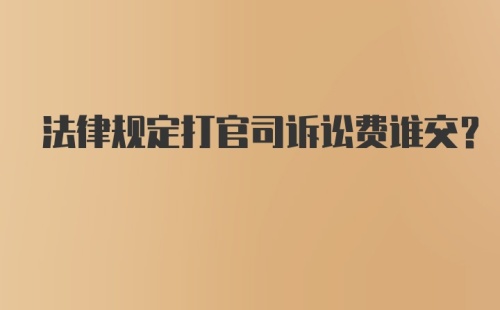 法律规定打官司诉讼费谁交？